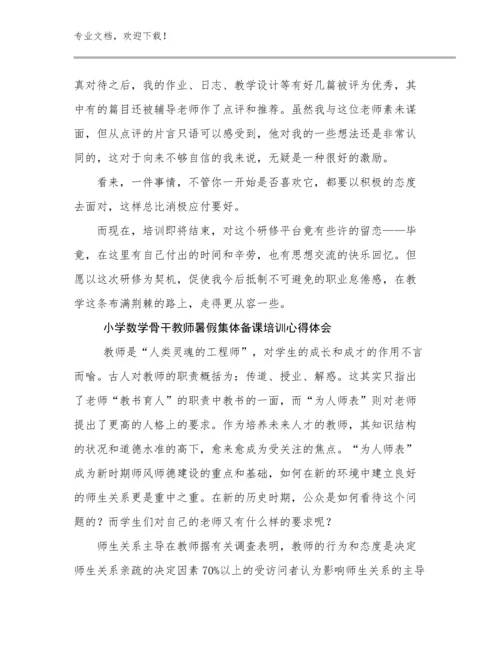 专业文档，欢迎下载！

真对待之后，我的作业、日志、教学设计等有好几篇被评为优秀，其中有的篇目还被辅导老师作了点评和推荐。虽然我与这位老师素未谋面，但从点评的片言只语可以感受到，他对我的一些想法还是非常认同的，这对于向来不够自信的我来说，无疑是一种很好的激励。

看来，一件事情，不管你一开始是否喜欢它，都要以积极的态度去面对，这样总比消极应付要好。

而现在，培训即将结束，对这个研修平台竟有些许的留恋——毕竟，在这里有自己付出的时间和辛劳，也有思想交流的快乐回忆。但愿以这次研修为契机，促使我今后抵制不可避免的职业怠倦感，在教学这条布满荆棘的路上，走得更从容一些。

小学数学骨干教师暑假集体备课培训心得体会

教师是“人类灵魂的工程师”，对学生的成长和成才的作用不言而喻。古人对教师的职责概括为：传道、授业、解惑。这其实只指出了老师“教书育人”的职责中教书的一面，而“为人师表”则对老师提出了更高的人格上的要求。作为培养未来人才的教师，其知识结构的状况和道德水准的高下，愈来愈成为受关注的焦点。“为人师表”成为新时期师风师德建设的重点和基础，如何在新的环境中建立良好的师生关系更是重中之重。在新的历史时期，公众是如何看待这个问题的？而学生们对自己的老师又有什么样的要求呢？

师生关系主导在教师据有关调查表明，教师的行为和态度是决定师生关系亲疏的决定因素 70%以上的受访问者认为影响师生关系的主导